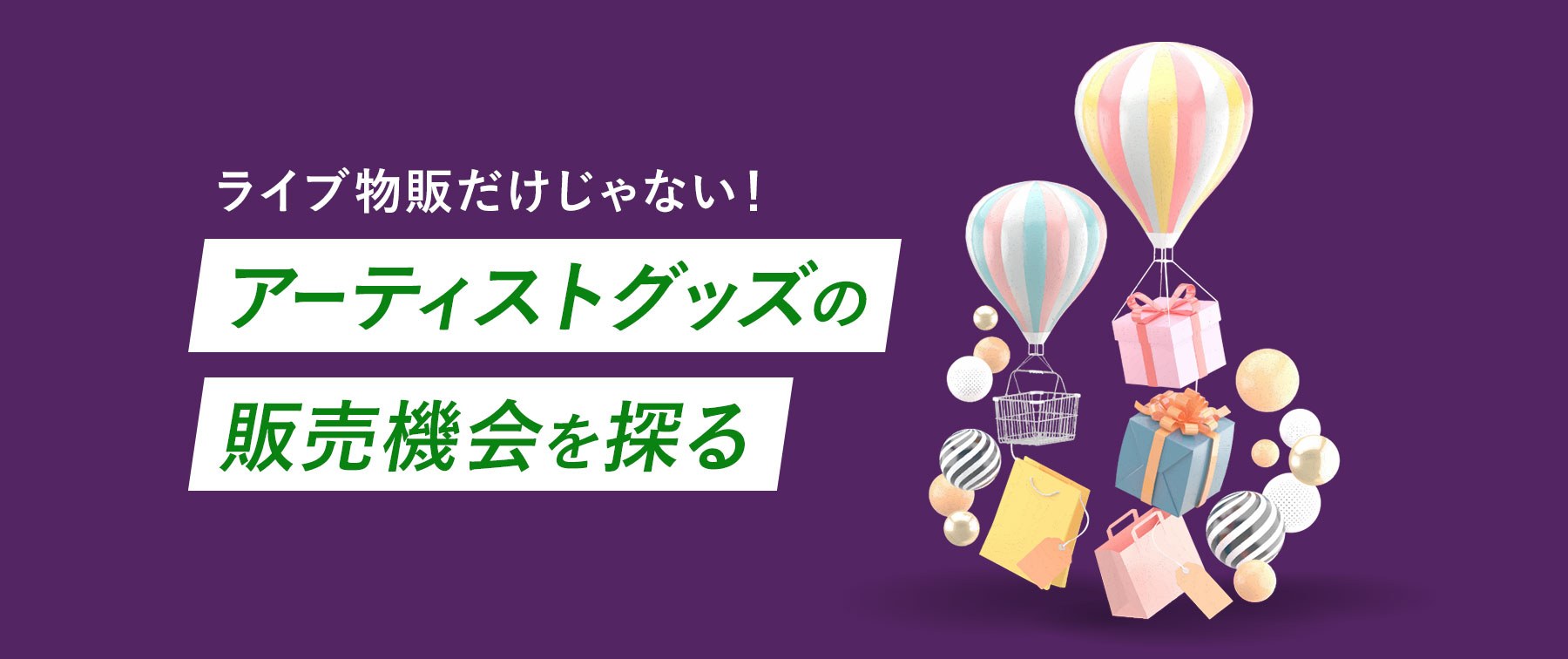 ライブ物販だけじゃない！

アーティストグッズの

販売機会を探る